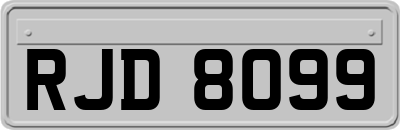 RJD 8099